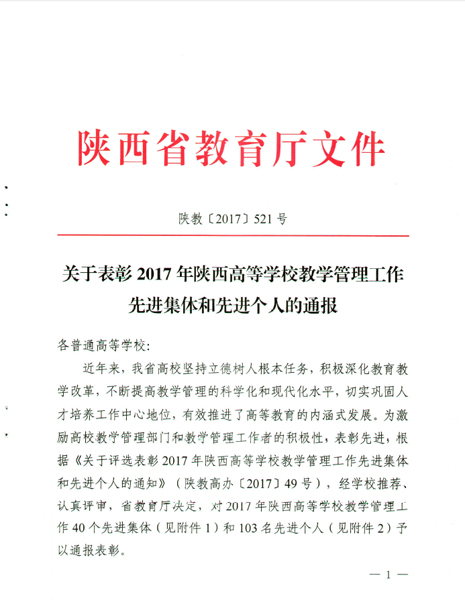 陕西省教育厅文件

陕教〔2017〕521号

关于表彰2017年陕西高等学校教学管理工作先进集体和先进个人的通报

各普通高等学校：

近年来，我省高校坚持立德树人根本任务，积极深化教育教学改革，不断提高教学管理的科学化和现代化水平，切实巩固人才培养工作中心地位，有效推进了高等教育的内涵式发展。为激励高校教学管理部门和教学管理工作者的积极性，表彰先进，根据《关于评选表彰2017年陕西高等学校教学管理工作先进集体和先进个人的通知》（陕教高办〔2017〕49号），经学校推荐、认真评审，省教育厅决定，对2017年陕西高等学校教学管理工作40个先进集体（见附件1）和103名先进个人（见附件2）予以通报表彰。

— 1 —